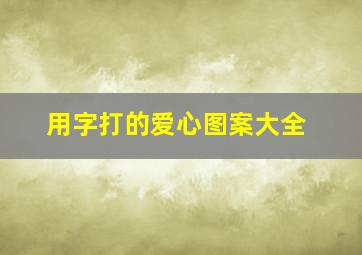 用字打的爱心图案大全